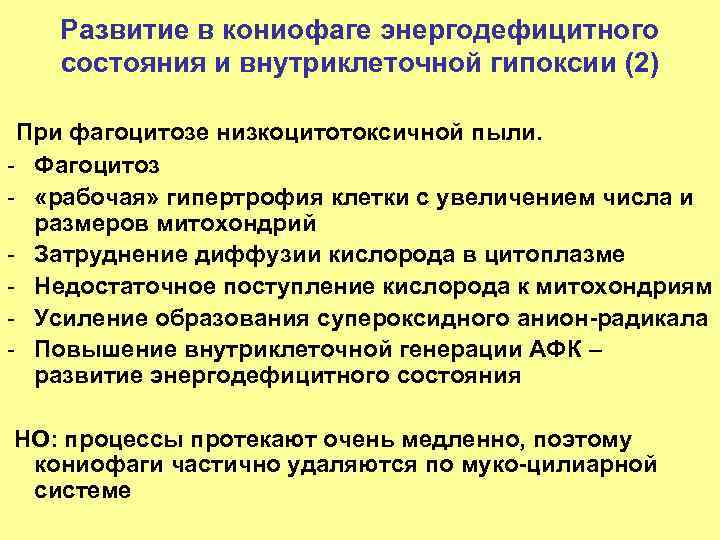 Развитие в кониофаге энергодефицитного состояния и внутриклеточной гипоксии (2)

При фагоцитозе низкоцитотоксичной пыли.
- Фагоцитоз
- «рабочая» гипертрофия клетки с увеличением числа и размеров митохондрий
- Затруднение диффузии кислорода в цитоплазме
- Недостаточное поступление кислорода к митохондриям
- Усиление образования супероксидного анион-радикала
- Повышение внутриклеточной генерации АФК – развитие энергодефицитного состояния

НО: процессы протекают очень медленно, поэтому кониофаги частично удаляются по муко-цилиарной системе